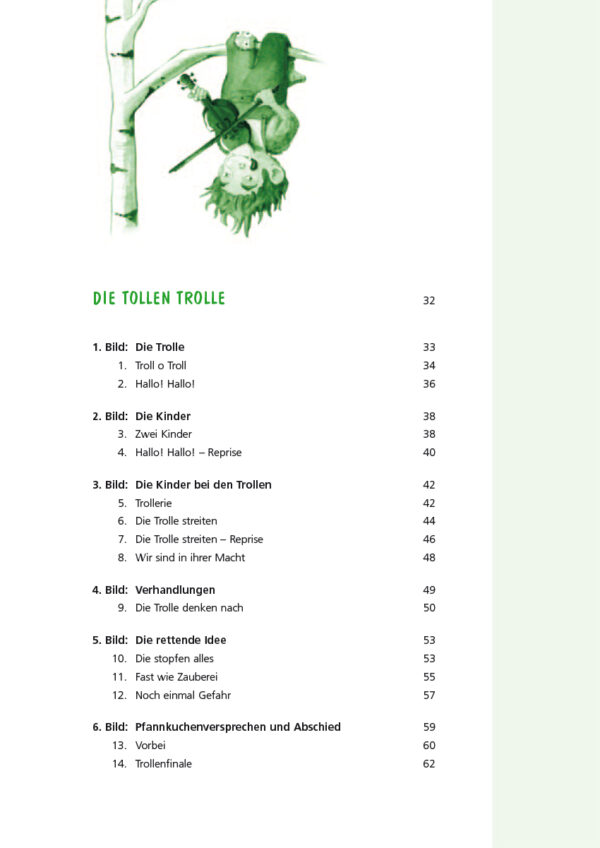 DIE TOLLEN TROLLE 32

1. Bild: Die Trolle 33
1. Troll o Troll 34
2. Hallo! Hallo! 36

2. Bild: Die Kinder 38
3. Zwei Kinder 38
4. Hallo! Hallo! – Reprise 40

3. Bild: Die Kinder bei den Trollen 42
5. Trollerie 42
6. Die Trolle streiten 44
7. Die Trolle streiten – Reprise 46
8. Wir sind in ihrer Macht 48

4. Bild: Verhandlungen 49
9. Die Trolle denken nach 50

5. Bild: Die rettende Idee 53
10. Die stopfen alles 53
11. Fast wie Zauberei 55
12. Noch einmal Gefahr 57

6. Bild: Pfannkuchenversprechen und Abschied 59
13. Vorbei 60
14. Trollenfinale 62